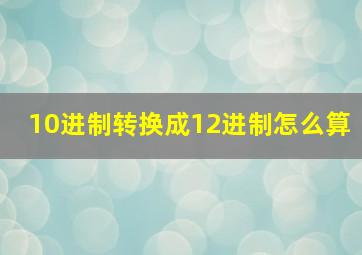 10进制转换成12进制怎么算